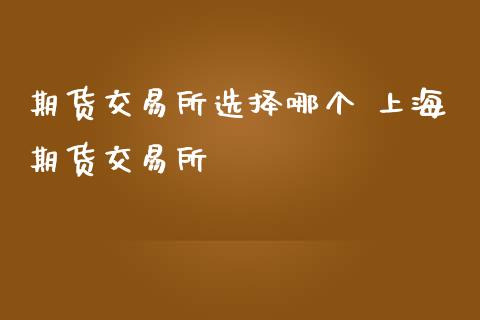 期货交易所选择哪个 上海期货交易所